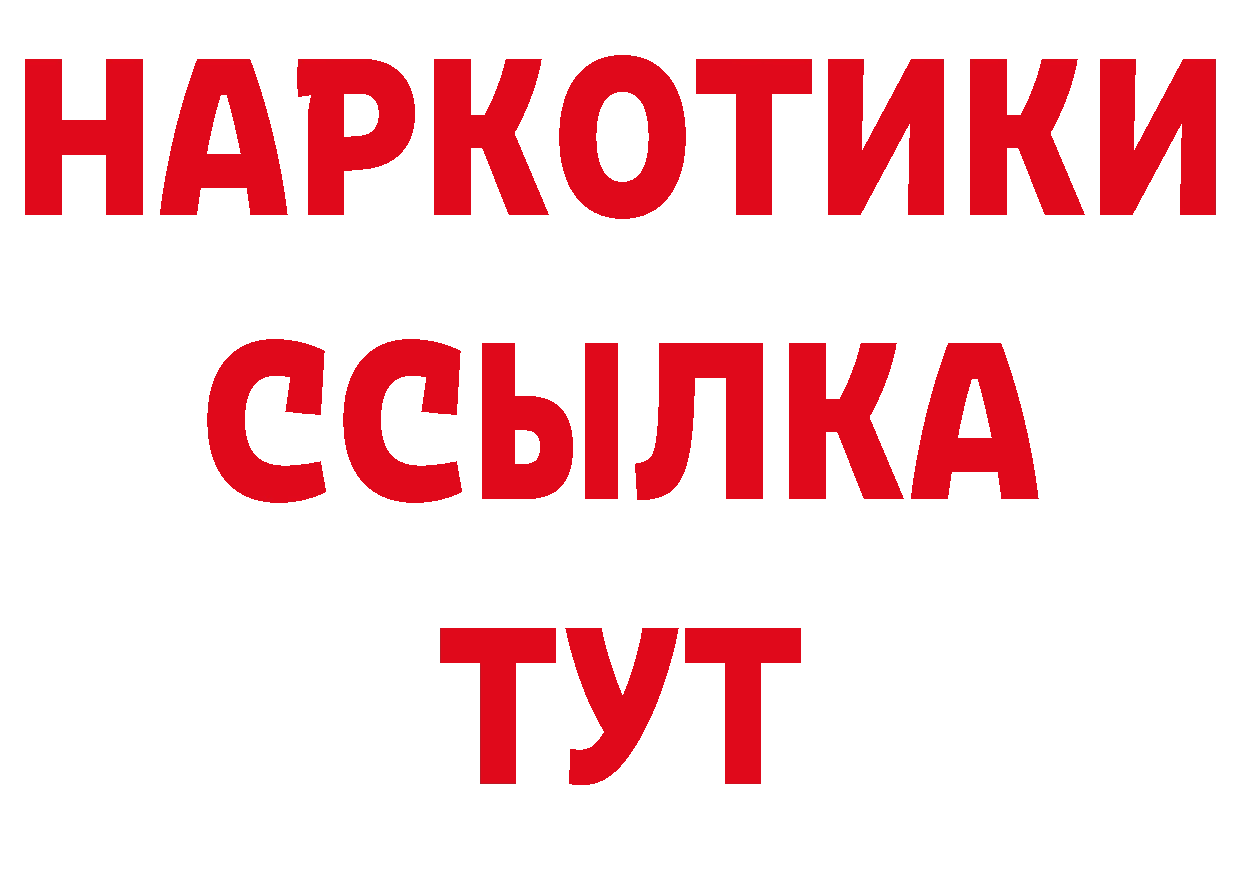 НАРКОТИКИ
ССЫЛКА
ТУТ